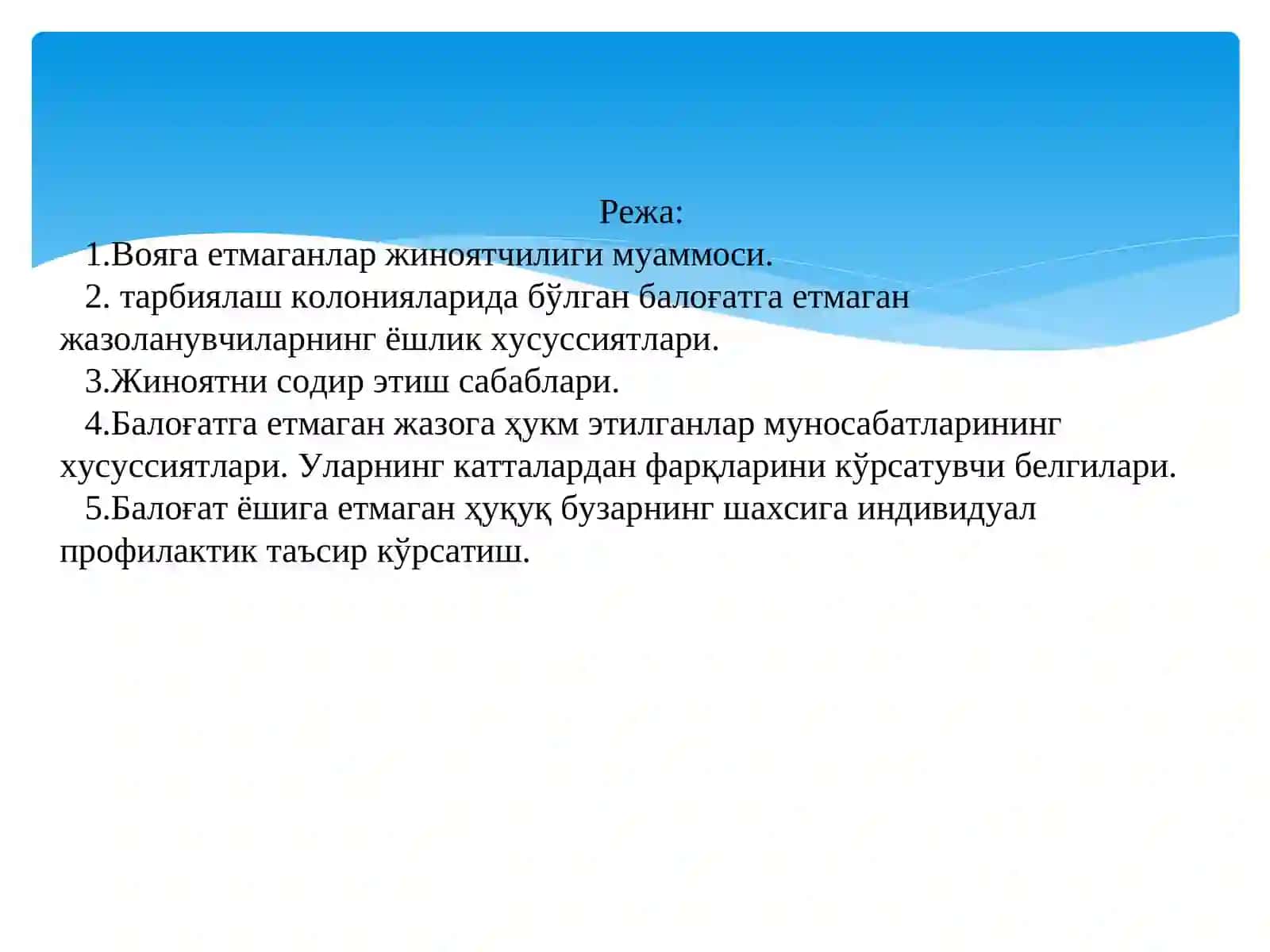 Режа:

1.Вояга етмаганлар жиноятчилиги муаммоси.

2. тарбиялаш колонияларида бўлган балоғатга етмаган жазоланувчиларнинг ёшлик хусуссиятлари.

3.Жиноятни содир этиш сабаблари.

4.Балоғатга етмаган жазога ҳукм этилганлар муносабатларининг хусуссиятлари. Уларнинг катталардан фарқларини кўрсатувчи белгилари.

5.Балоғат ёшига етмаган ҳуқуқ бузарнинг шахсига индивидуал профилактик таъсир кўрсатиш.